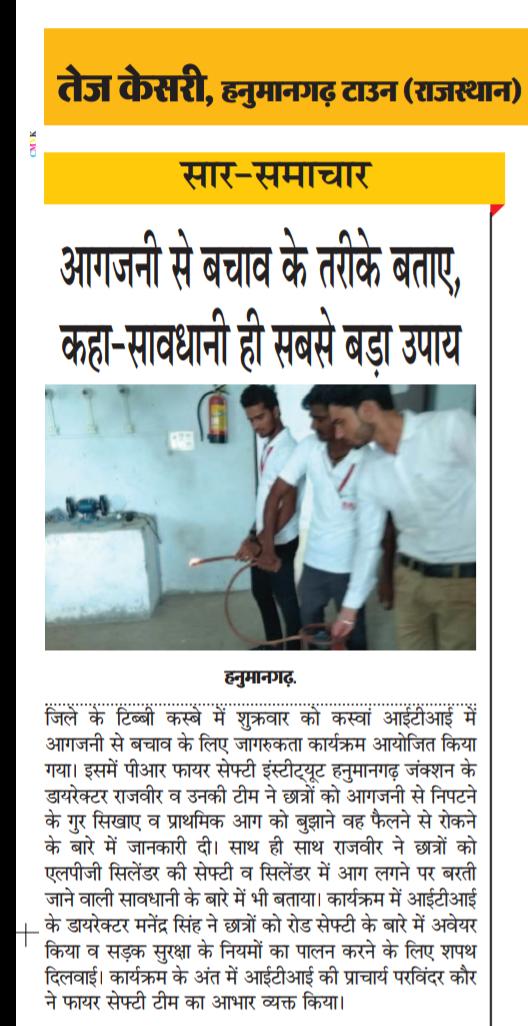 तेज केसरी, हनुमानगढ़ टाउन (राजस्थान)

सार-समाचार

आगजनी से बचाव के तरीके बताए, कहा-सावधानी ही सबसे बड़ा उपाय

हनुमानगढ़.

जिले के टिब्बी कस्बे में शुक्रवार को कस्वां आईटीआई में आगजनी से बचाव के लिए जागरुकता कार्यक्रम आयोजित किया गया। इसमें पीआर फायर सेफ्टी इंस्टीट्यूट हनुमानगढ़ जंक्शन के डायरेक्टर राजवीर व उनकी टीम ने छात्रों को आगजनी से निपटने के गुर सिखाए व प्राथमिक आग को बुझाने वह फैलने से रोकने के बारे में जानकारी दी। साथ ही साथ राजवीर ने छात्रों को एलपीजी सिलेंडर की सेफ्टी व सिलेंडर में आग लगने पर बरती जाने वाली सावधानी के बारे में भी बताया। कार्यक्रम में आईटीआई के डायरेक्टर मनेंद्र सिंह ने छात्रों को रोड सेफ्टी के बारे में अवेयर किया व सड़क सुरक्षा के नियमों का पालन करने के लिए शपथ दिलवाई। कार्यक्रम के अंत में आईटीआई की प्राचार्य परविंदर कौर ने फायर सेफ्टी टीम का आभार व्यक्त किया।